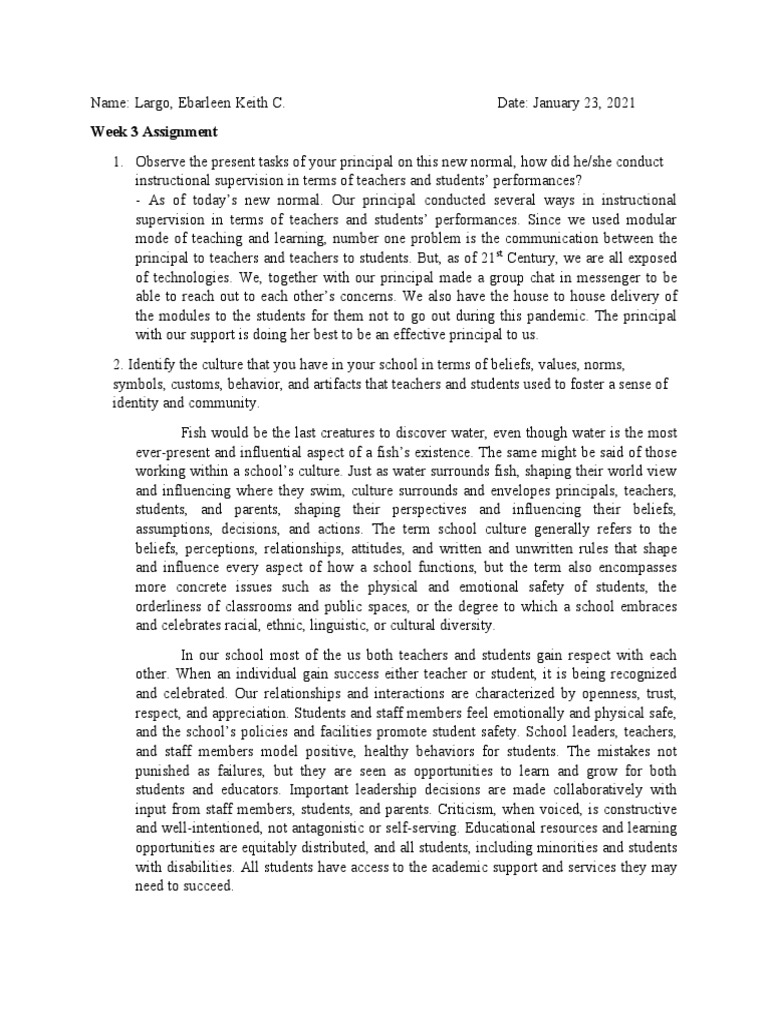 Name: Largo, Ebarleen Keith C.    Date: January 23, 2021

**Week 3 Assignment**

1. Observe the present tasks of your principal on this new normal, how did he/she conduct instructional supervision in terms of teachers and students' performances?
- As of today's new normal. Our principal conducted several ways in instructional supervision in terms of teachers and students' performances. Since we used modular mode of teaching and learning, number one problem is the communication between the principal to teachers and teachers to students. But, as of $21^{st}$ Century, we are all exposed of technologies. We, together with our principal made a group chat in messenger to be able to reach out to each other's concerns. We also have the house to house delivery of the modules to the students for them not to go out during this pandemic. The principal with our support is doing her best to be an effective principal to us.

2. Identify the culture that you have in your school in terms of beliefs, values, norms, symbols, customs, behavior, and artifacts that teachers and students used to foster a sense of identity and community.

Fish would be the last creatures to discover water, even though water is the most ever-present and influential aspect of a fish's existence. The same might be said of those working within a school's culture. Just as water surrounds fish, shaping their world view and influencing where they swim, culture surrounds and envelopes principals, teachers, students, and parents, shaping their perspectives and influencing their beliefs, assumptions, decisions, and actions. The term school culture generally refers to the beliefs, perceptions, relationships, attitudes, and written and unwritten rules that shape and influence every aspect of how a school functions, but the term also encompasses more concrete issues such as the physical and emotional safety of students, the orderliness of classrooms and public spaces, or the degree to which a school embraces and celebrates racial, ethnic, linguistic, or cultural diversity.

In our school most of the us both teachers and students gain respect with each other. When an individual gain success either teacher or student, it is being recognized and celebrated. Our relationships and interactions are characterized by openness, trust, respect, and appreciation. Students and staff members feel emotionally and physical safe, and the school's policies and facilities promote student safety. School leaders, teachers, and staff members model positive, healthy behaviors for students. The mistakes not punished as failures, but they are seen as opportunities to learn and grow for both students and educators. Important leadership decisions are made collaboratively with input from staff members, students, and parents. Criticism, when voiced, is constructive and well-intentioned, not antagonistic or self-serving. Educational resources and learning opportunities are equitably distributed, and all students, including minorities and students with disabilities. All students have access to the academic support and services they may need to succeed.